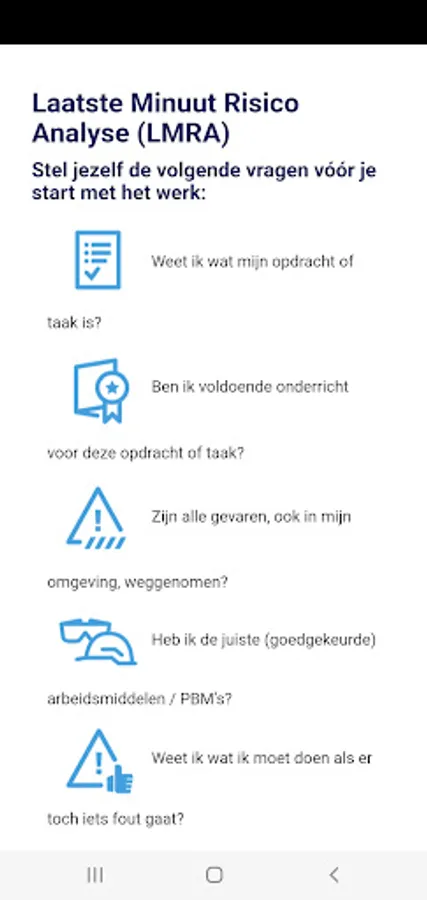 Laatste Minuut Risico Analyse (LMRA)

Stel jezelf de volgende vragen vóór je start met het werk:

Weet ik wat mijn opdracht of taak is?

Ben ik voldoende onderricht voor deze opdracht of taak?

Zijn alle gevaren, ook in mijn omgeving, weggenomen?

Heb ik de juiste (goedgekeurde) arbeidsmiddelen / PBM's?

Weet ik wat ik moet doen als er toch iets fout gaat?